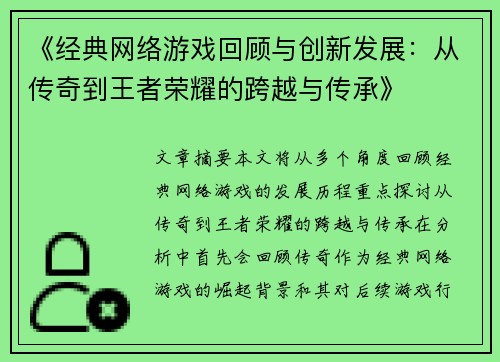 《经典网络游戏回顾与创新发展：从传奇到王者荣耀的跨越与传承》

文章摘要本文将从多个角度回顾经典网络游戏的发展历程重点探讨从传奇到王者荣耀的跨越与传承在分析中首先会回顾传奇作为经典网络游戏的崛起背景和其对后续游戏行